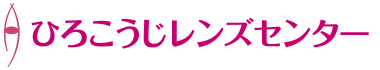 ひろこうじレンズセンター